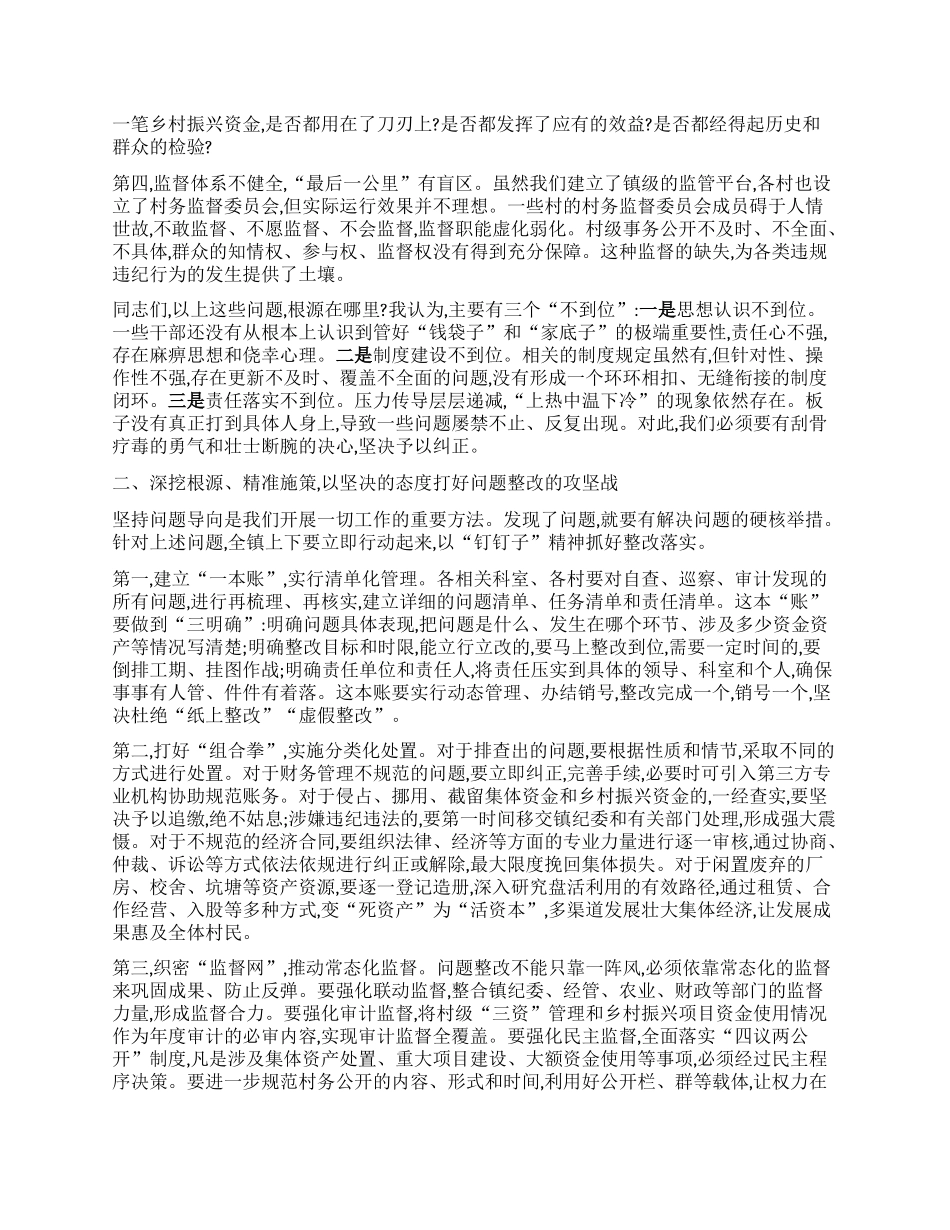 一笔乡村振兴资金,是否都用在了刀刃上?是否都发挥了应有的效益?是否都经得起历史和群众的检验?

第四,监督体系不健全,“最后一公里”有盲区。虽然我们建立了镇级的监管平台,各村也设立了村务监督委员会,但实际运行效果并不理想。一些村的村务监督委员会成员碍于人情世故,不敢监督、不愿监督、不会监督,监督职能虚化弱化。村级事务公开不及时、不全面、不具体,群众的知情权、参与权、监督权没有得到充分保障。这种监督的缺失,为各类违规违纪行为的发生提供了土壤。

同志们,以上这些问题,根源在哪里?我认为,主要有三个“不到位”:一是思想认识不到位。一些干部还没有从根本上认识到管好“钱袋子”和“家底子”的极端重要性,责任心不强,存在麻痹思想和侥幸心理。二是制度建设不到位。相关的制度规定虽然有,但针对性、操作性不强,存在更新不及时、覆盖不全面的问题,没有形成一个环环相扣、无缝衔接的制度闭环。三是责任落实不到位。压力传导层层递减,“上热中温下冷”的现象依然存在。板子没有真正打到具体人身上,导致一些问题屡禁不止、反复出现。对此,我们必须要有刮骨疗毒的勇气和壮士断腕的决心,坚决予以纠正。

二、深挖根源、精准施策,以坚决的态度打好问题整改的攻坚战

坚持问题导向是我们开展一切工作的重要方法。发现了问题,就要有解决问题的硬核举措。针对上述问题,全镇上下要立即行动起来,以“钉钉子”精神抓好整改落实。

第一,建立“一本账”,实行清单化管理。各相关科室、各村要对自查、巡察、审计发现的所有问题,进行再梳理、再核实,建立详细的问题清单、任务清单和责任清单。这本“账”要做到“三明确”:明确问题具体表现,把问题是什么、发生在哪个环节、涉及多少资金资产等情况写清楚;明确整改目标和时限,能立行立改的,要马上整改到位,需要一定时间的,要倒排工期、挂图作战;明确责任单位和责任人,将责任压实到具体的领导、科室和个人,确保事事有人管、件件有着落。这本账要实行动态管理、办结销号,整改完成一个,销号一个,坚决杜绝“纸上整改”“虚假整改”。

第二,打好“组合拳”,实施分类化处置。对于排查出的问题,要根据性质和情节,采取不同的方式进行处置。对于财务管理不规范的问题,要立即纠正,完善手续,必要时可引入第三方专业机构协助规范账务。对于侵占、挪用、截留集体资金和乡村振兴资金的,一经查实,要坚决予以追缴,绝不姑息;涉嫌违纪违法的,要第一时间移交镇纪委和有关部门处理,形成强大震慑。对于不规范的经济合同,要组织法律、经济等方面的专业力量进行逐一审核,通过协商、仲裁、诉讼等方式依法依规进行纠正或解除,最大限度挽回集体损失。对于闲置废弃的厂房、校舍、坑塘等资产资源,要逐一登记造册,深入研究盘活利用的有效路径,通过租赁、合作经营、入股等多种方式,变“死资产”为“活资本”,多渠道发展壮大集体经济,让发展成果惠及全体村民。

第三,织密“监督网”,推动常态化监督。问题整改不能只靠一阵风,必须依靠常态化的监督来巩固成果、防止反弹。要强化联动监督,整合镇纪委、经管、农业、财政等部门的监督力量,形成监督合力。要强化审计监督,将村级“三资”管理和乡村振兴项目资金使用情况作为年度审计的必审内容,实现审计监督全覆盖。要强化民主监督,全面落实“四议两公开”制度,凡是涉及集体资产处置、重大项目建设、大额资金使用等事项,必须经过民主程序决策。要进一步规范村务公开的内容、形式和时间,利用好公开栏、群等载体,让权力在